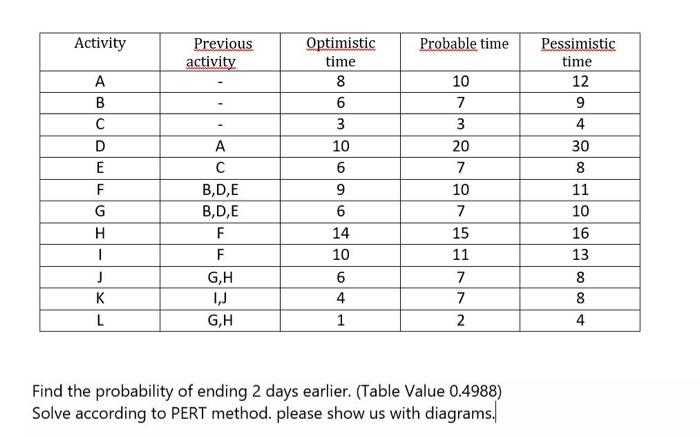 | Activity | Previous activity | Optimistic time | Probable time | Pessimistic time |
|---|---|---|---|---|
| A | - | 8 | 10 | 12 |
| B | - | 6 | 7 | 9 |
| C | - | 3 | 3 | 4 |
| D | A | 10 | 20 | 30 |
| E | C | 6 | 7 | 8 |
| F | B,D,E | 9 | 10 | 11 |
| G | B,D,E | 6 | 7 | 10 |
| H | F | 14 | 15 | 16 |
| I | F | 10 | 11 | 13 |
| J | G,H | 6 | 7 | 8 |
| K | I,J | 4 | 7 | 8 |
| L | G,H | 1 | 2 | 4 |

Find the probability of ending 2 days earlier. (Table Value 0.4988)
Solve according to PERT method. please show us with diagrams.